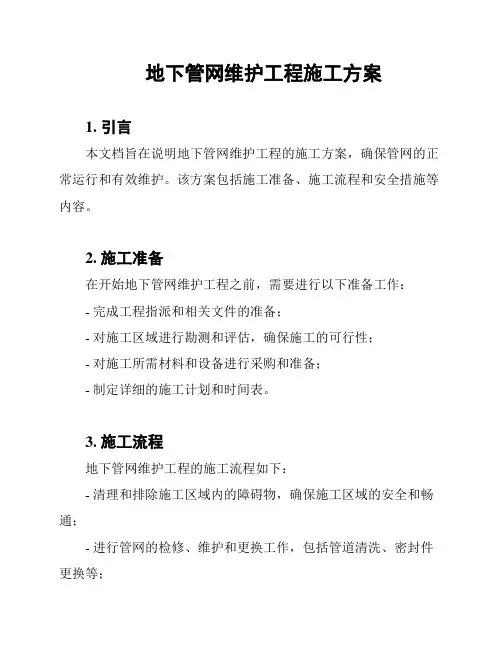 地下管网维护工程施工方案

1. 引言

本文档旨在说明地下管网维护工程的施工方案，确保管网的正常运行和有效维护。该方案包括施工准备、施工流程和安全措施等内容。

2. 施工准备

在开始地下管网维护工程之前，需要进行以下准备工作：

- 完成工程指派和相关文件的准备；

- 对施工区域进行勘测和评估，确保施工的可行性；

- 对施工所需材料和设备进行采购和准备；

- 制定详细的施工计划和时间表。

3. 施工流程

地下管网维护工程的施工流程如下：

- 清理和排除施工区域内的障碍物，确保施工区域的安全和畅通；

- 进行管网的检修、维护和更换工作，包括管道清洗、密封件更换等；